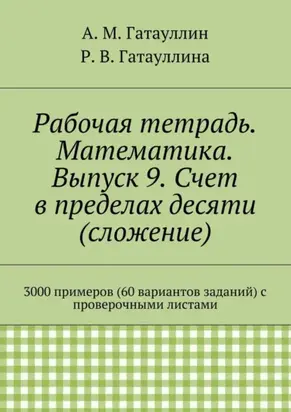 А. М. Гатауллин
Р. В. Гатауллина

Рабочая тетрадь. Математика. Выпуск 9. Счет в пределах десяти (сложение)

3000 примеров (60 вариантов заданий) с проверочными листами